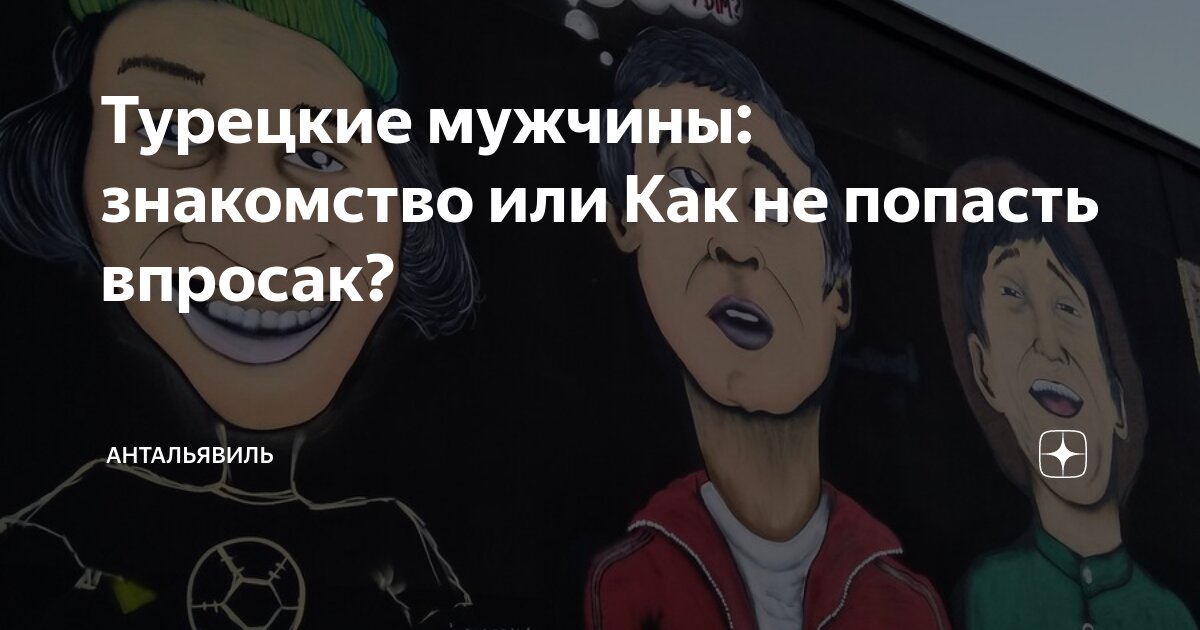 Турецкие мужчины: знакомство или Как не попасть впросак?

АНТАЛЬЯВИЛЬ